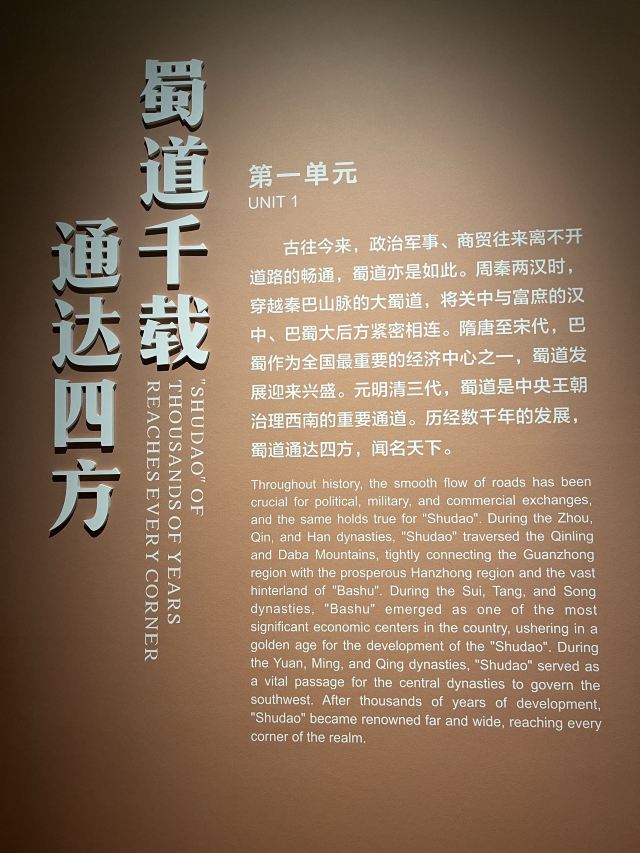 蜀道千载
通达四方

"SHUDAO" OF THOUSANDS OF YEARS REACHES EVERY CORNER

第一单元
UNIT 1

古往今来，政治军事、商贸往来离不开道路的畅通，蜀道亦是如此。周秦两汉时，穿越秦巴山脉的大蜀道，将关中与富庶的汉中、巴蜀大后方紧密相连。隋唐至宋代，巴蜀作为全国最重要的经济中心之一，蜀道发展迎来兴盛。元明清三代，蜀道是中央王朝治理西南的重要通道。历经数千年的发展，蜀道通达四方，闻名天下。

Throughout history, the smooth flow of roads has been crucial for political, military, and commercial exchanges, and the same holds true for "Shudao". During the Zhou, Qin, and Han dynasties, "Shudao" traversed the Qinling and Daba Mountains, tightly connecting the Guanzhong region with the prosperous Hanzhong region and the vast hinterland of "Bashu". During the Sui, Tang, and Song dynasties, "Bashu" emerged as one of the most significant economic centers in the country, ushering in a golden age for the development of the "Shudao". During the Yuan, Ming, and Qing dynasties, "Shudao" served as a vital passage for the central dynasties to govern the southwest. After thousands of years of development, "Shudao" became renowned far and wide, reaching every corner of the realm.